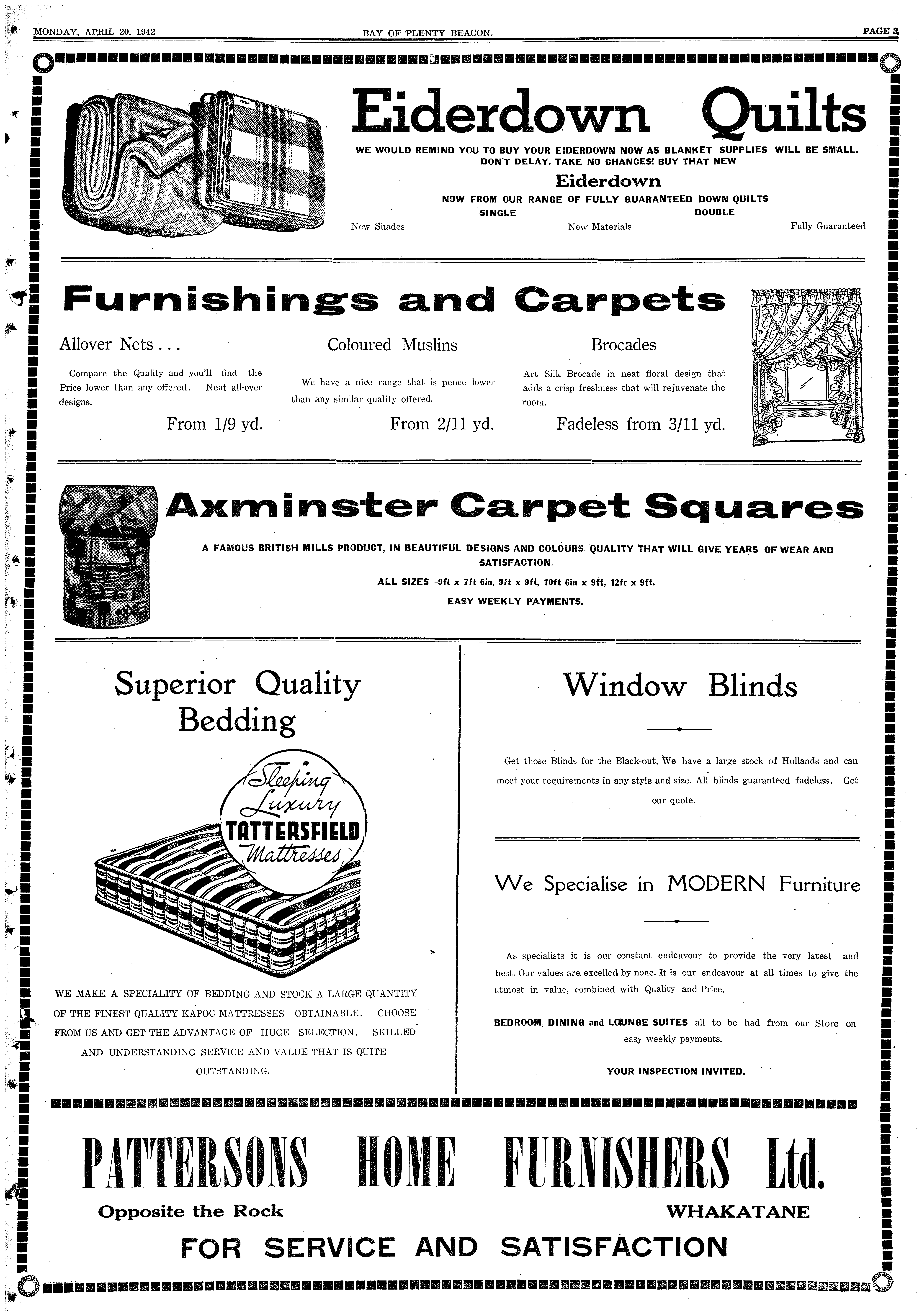 MONDAY, APRIL 20, 1942 BAY OF PLENTY BEACON. PAGE 3

Eiderdown Quilts

WE WOULD REMIND YOU TO BUY YOUR EIDERDOWN NOW AS BLANKET SUPPLIES WILL BE SMALL. DON'T DELAY. TAKE NO CHANCES! BUY THAT NEW

Eiderdown

NOW FROM OUR RANGE OF FULLY GUARANTEED DOWN QUILTS

SINGLE DOUBLE

New Shades New Materials Fully Guaranteed

Furnishings and Carpets

Allover Nets . . .

Compare the Quality and you'll find the Price lower than any offered. Neat all-over designs.

From 1/9 yd.

Coloured Muslins

We have a nice range that is pence lower than any similar quality offered.

From 2/11 yd.

Brocades

Art Silk Brocade in neat floral design that adds a crisp freshness that will rejuvenate the room.

Fadeless from 3/11 yd.

Axminster Carpet Squares

A FAMOUS BRITISH MILLS PRODUCT, IN BEAUTIFUL DESIGNS AND COLOURS. QUALITY THAT WILL GIVE YEARS OF WEAR AND SATISFACTION.

ALL SIZES—9ft x 7ft 6in, 9ft x 9ft, 10ft 6in x 9ft, 12ft x 9ft.

EASY WEEKLY PAYMENTS.

Superior Quality Bedding

Sleeping Luxury TATTERSFIELD Mattresses

WE MAKE A SPECIALITY OF BEDDING AND STOCK A LARGE QUANTITY OF THE FINEST QUALITY KAPOC MATTRESSES OBTAINABLE. CHOOSE FROM US AND GET THE ADVANTAGE OF HUGE SELECTION. SKILLED AND UNDERSTANDING SERVICE AND VALUE THAT IS QUITE OUTSTANDING.

Window Blinds

Get those Blinds for the Black-out. We have a large stock of Hollands and can meet your requirements in any style and size. All blinds guaranteed fadeless. Get our quote.

We Specialise in MODERN Furniture

As specialists it is our constant endeavour to provide the very latest and best. Our values are excelled by none. It is our endeavour at all times to give the utmost in value, combined with Quality and Price.

BEDROOM, DINING and LOUNGE SUITES all to be had from our Store on easy weekly payments.

YOUR INSPECTION INVITED.

PATTERSONS HOME FURNISHERS Ltd.

Opposite the Rock WHAKATANE

FOR SERVICE AND SATISFACTION